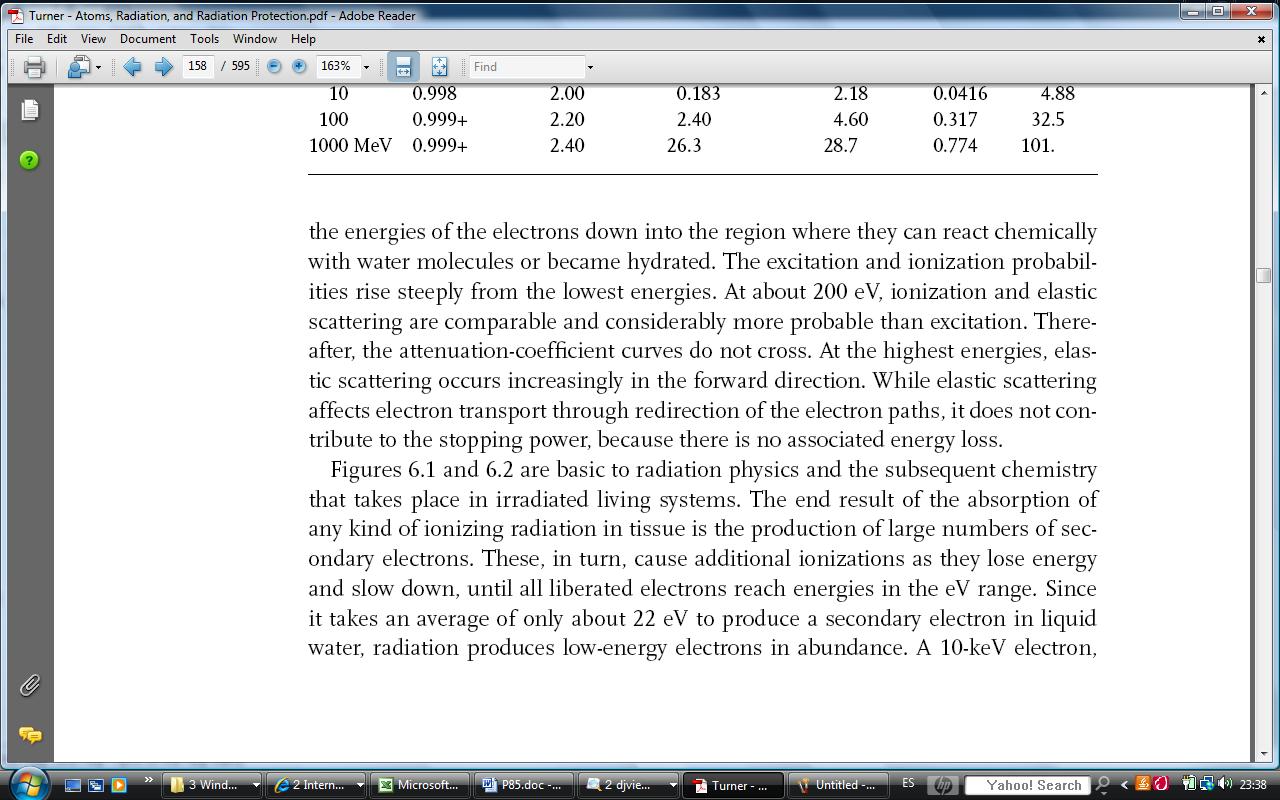 Turner - Atoms, Radiation, and Radiation Protection.pdf - Adobe Reader

File Edit View Document Tools Window Help

158 / 595 163% Find

| 10 | 0.998 | 2.00 | 0.183 | 2.18 | 0.0416 | 4.88 |
|---|---|---|---|---|---|---|
| 100 | 0.999+ | 2.20 | 2.40 | 4.60 | 0.317 | 32.5 |
| 1000 MeV | 0.999+ | 2.40 | 26.3 | 28.7 | 0.774 | 101. |

the energies of the electrons down into the region where they can react chemically with water molecules or became hydrated. The excitation and ionization probabilities rise steeply from the lowest energies. At about 200 eV, ionization and elastic scattering are comparable and considerably more probable than excitation. Thereafter, the attenuation-coefficient curves do not cross. At the highest energies, elastic scattering occurs increasingly in the forward direction. While elastic scattering affects electron transport through redirection of the electron paths, it does not contribute to the stopping power, because there is no associated energy loss.

Figures 6.1 and 6.2 are basic to radiation physics and the subsequent chemistry that takes place in irradiated living systems. The end result of the absorption of any kind of ionizing radiation in tissue is the production of large numbers of secondary electrons. These, in turn, cause additional ionizations as they lose energy and slow down, until all liberated electrons reach energies in the eV range. Since it takes an average of only about 22 eV to produce a secondary electron in liquid water, radiation produces low-energy electrons in abundance. A 10-keV electron,

3 Wind... 2 Intern... Microsoft... P85.doc -... 2 djvie... Turner - ... Untitled -... ES Yahoo! Search 23:38